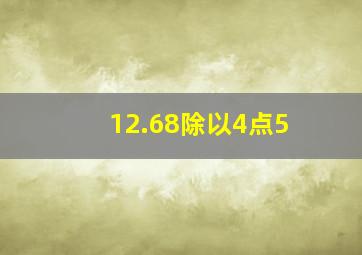 12.68除以4点5